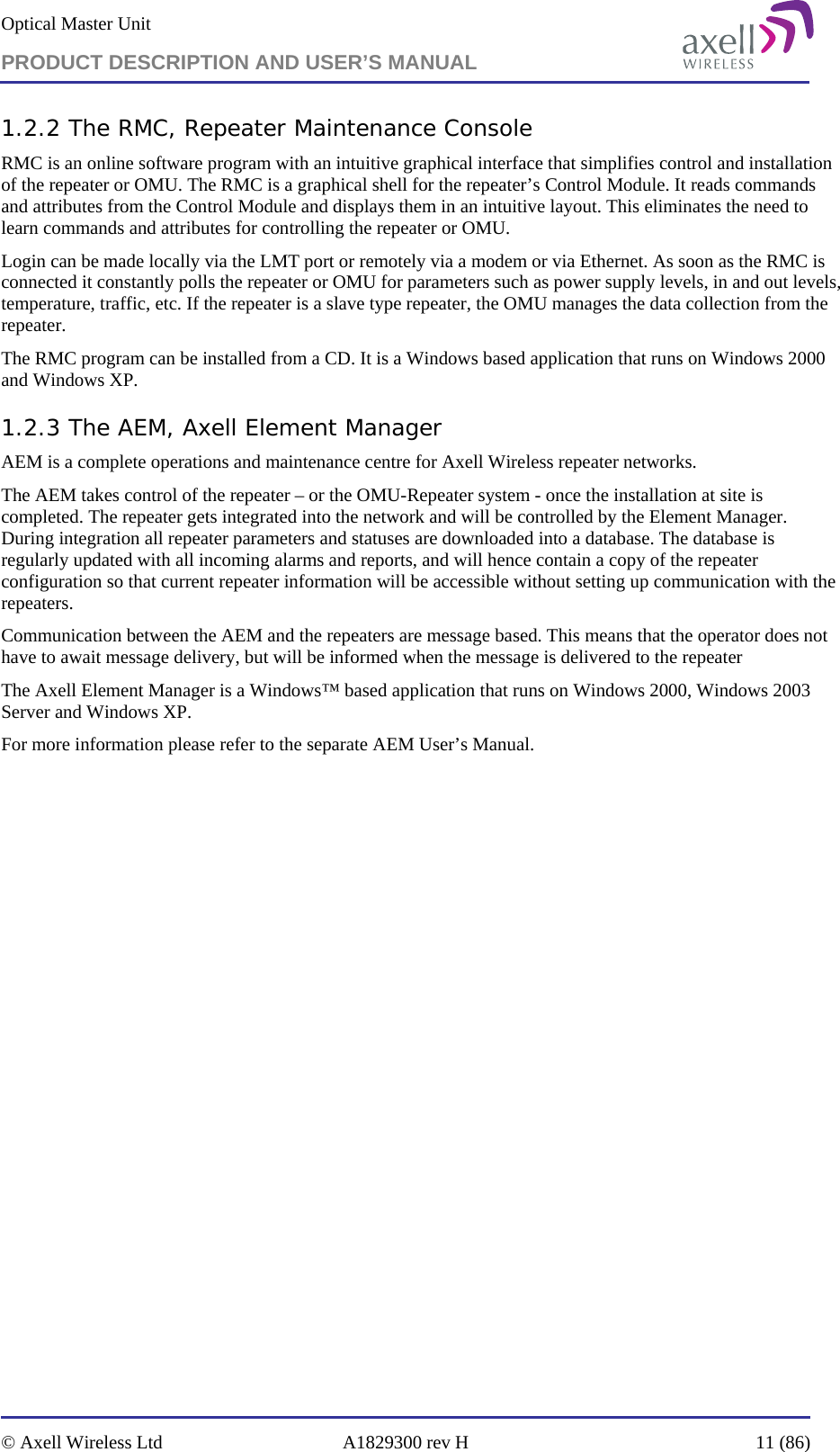 Optical Master Unit
PRODUCT DESCRIPTION AND USER'S MANUAL

axell WIRELESS

1.2.2 The RMC, Repeater Maintenance Console

RMC is an online software program with an intuitive graphical interface that simplifies control and installation of the repeater or OMU. The RMC is a graphical shell for the repeater's Control Module. It reads commands and attributes from the Control Module and displays them in an intuitive layout. This eliminates the need to learn commands and attributes for controlling the repeater or OMU.

Login can be made locally via the LMT port or remotely via a modem or via Ethernet. As soon as the RMC is connected it constantly polls the repeater or OMU for parameters such as power supply levels, in and out levels, temperature, traffic, etc. If the repeater is a slave type repeater, the OMU manages the data collection from the repeater.

The RMC program can be installed from a CD. It is a Windows based application that runs on Windows 2000 and Windows XP.

1.2.3 The AEM, Axell Element Manager

AEM is a complete operations and maintenance centre for Axell Wireless repeater networks.

The AEM takes control of the repeater – or the OMU-Repeater system - once the installation at site is completed. The repeater gets integrated into the network and will be controlled by the Element Manager. During integration all repeater parameters and statuses are downloaded into a database. The database is regularly updated with all incoming alarms and reports, and will hence contain a copy of the repeater configuration so that current repeater information will be accessible without setting up communication with the repeaters.

Communication between the AEM and the repeaters are message based. This means that the operator does not have to await message delivery, but will be informed when the message is delivered to the repeater

The Axell Element Manager is a Windows™ based application that runs on Windows 2000, Windows 2003 Server and Windows XP.

For more information please refer to the separate AEM User's Manual.

© Axell Wireless Ltd
A1829300 rev H
11 (86)